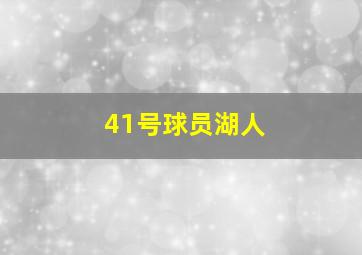 41号球员湖人